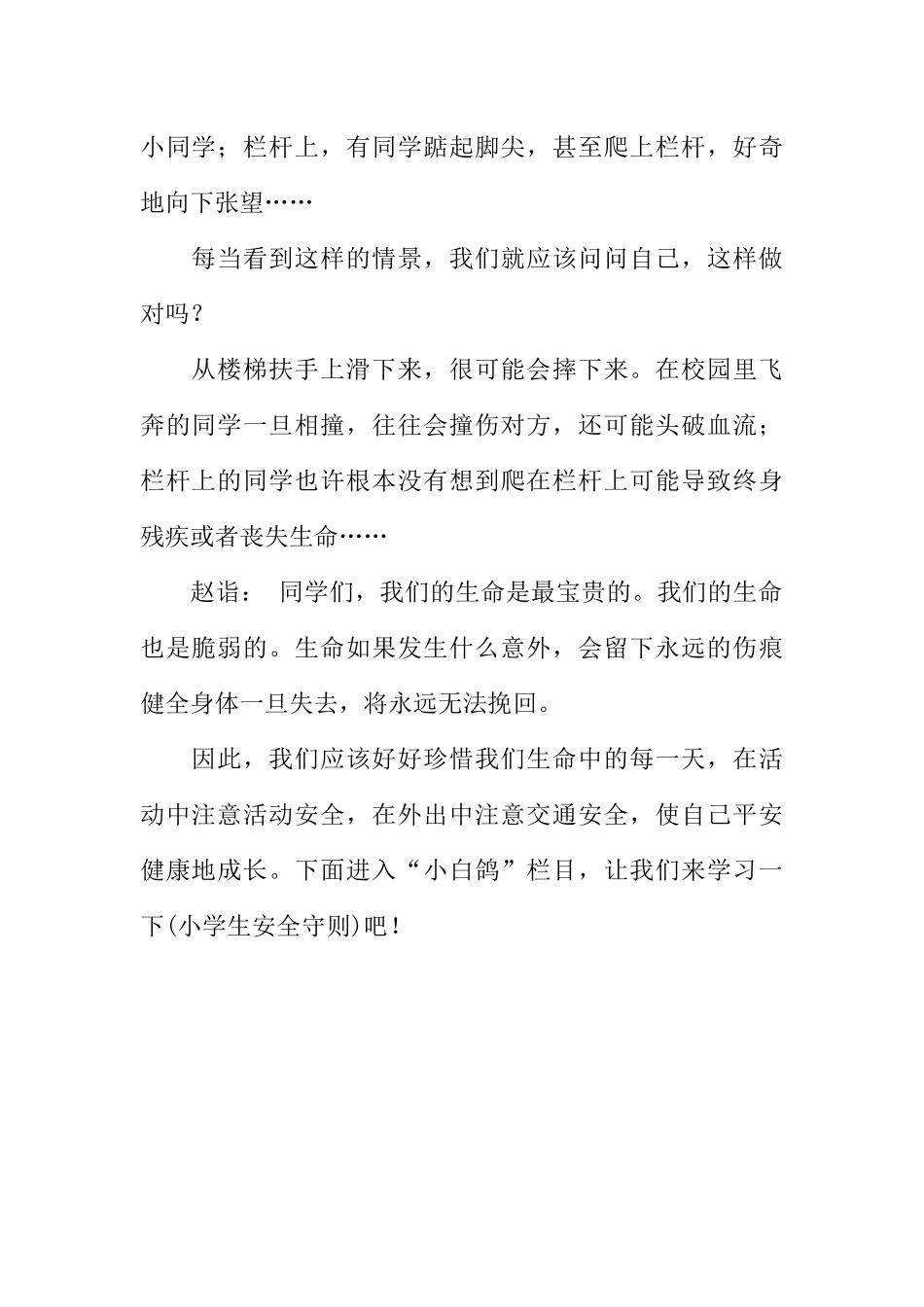 小同学；栏杆上，有同学踮起脚尖，甚至爬上栏杆，好奇地向下张望……

每当看到这样的情景，我们就应该问问自己，这样做对吗？

从楼梯扶手上滑下来，很可能会摔下来。在校园里飞奔的同学一旦相撞，往往会撞伤对方，还可能头破血流；栏杆上的同学也许根本没有想到爬在栏杆上可能导致终身残疾或者丧失生命……

赵诣： 同学们，我们的生命是最宝贵的。我们的生命也是脆弱的。生命如果发生什么意外，会留下永远的伤痕健全身体一旦失去，将永远无法挽回。

因此，我们应该好好珍惜我们生命中的每一天，在活动中注意活动安全，在外出中注意交通安全，使自己平安健康地成长。下面进入“小白鸽”栏目，让我们来学习一下(小学生安全守则)吧！